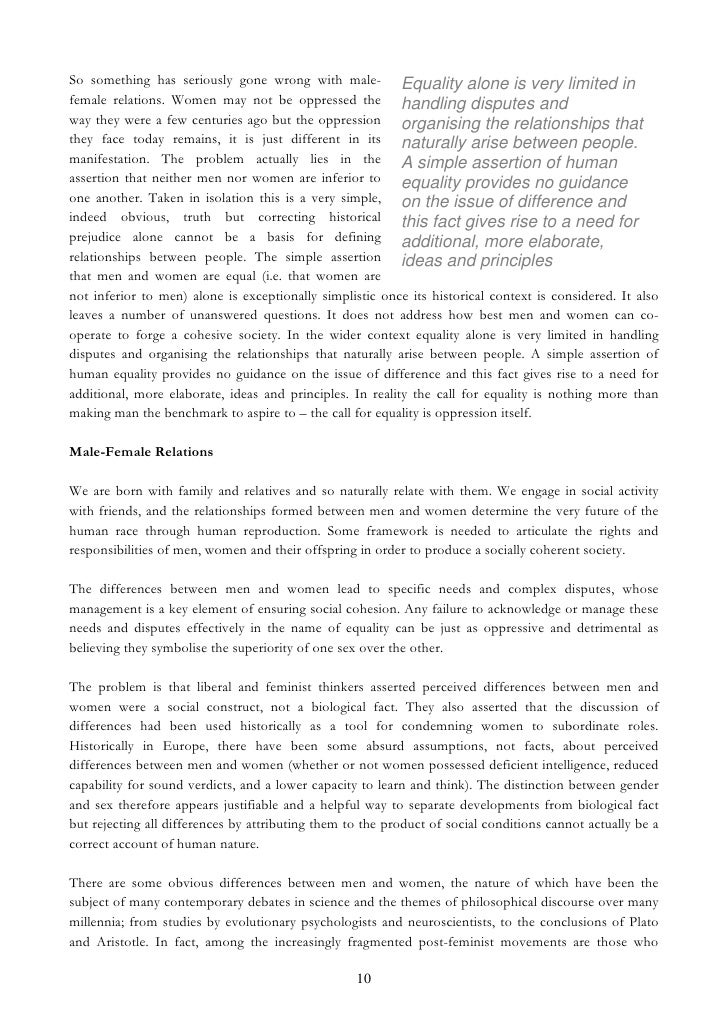 So something has seriously gone wrong with male-female relations. Women may not be oppressed the way they were a few centuries ago but the oppression they face today remains, it is just different in its manifestation. The problem actually lies in the assertion that neither men nor women are inferior to one another. Taken in isolation this is a very simple, indeed obvious, truth but correcting historical prejudice alone cannot be a basis for defining relationships between people. The simple assertion that men and women are equal (i.e. that women are not inferior to men) alone is exceptionally simplistic once its historical context is considered. It also leaves a number of unanswered questions. It does not address how best men and women can co-operate to forge a cohesive society. In the wider context equality alone is very limited in handling disputes and organising the relationships that naturally arise between people. A simple assertion of human equality provides no guidance on the issue of difference and this fact gives rise to a need for additional, more elaborate, ideas and principles. In reality the call for equality is nothing more than making man the benchmark to aspire to – the call for equality is oppression itself.

Equality alone is very limited in handling disputes and organising the relationships that naturally arise between people. A simple assertion of human equality provides no guidance on the issue of difference and this fact gives rise to a need for additional, more elaborate, ideas and principles

Male-Female Relations

We are born with family and relatives and so naturally relate with them. We engage in social activity with friends, and the relationships formed between men and women determine the very future of the human race through human reproduction. Some framework is needed to articulate the rights and responsibilities of men, women and their offspring in order to produce a socially coherent society.

The differences between men and women lead to specific needs and complex disputes, whose management is a key element of ensuring social cohesion. Any failure to acknowledge or manage these needs and disputes effectively in the name of equality can be just as oppressive and detrimental as believing they symbolise the superiority of one sex over the other.

The problem is that liberal and feminist thinkers asserted perceived differences between men and women were a social construct, not a biological fact. They also asserted that the discussion of differences had been used historically as a tool for condemning women to subordinate roles. Historically in Europe, there have been some absurd assumptions, not facts, about perceived differences between men and women (whether or not women possessed deficient intelligence, reduced capability for sound verdicts, and a lower capacity to learn and think). The distinction between gender and sex therefore appears justifiable and a helpful way to separate developments from biological fact but rejecting all differences by attributing them to the product of social conditions cannot actually be a correct account of human nature.

There are some obvious differences between men and women, the nature of which have been the subject of many contemporary debates in science and the themes of philosophical discourse over many millennia; from studies by evolutionary psychologists and neuroscientists, to the conclusions of Plato and Aristotle. In fact, among the increasingly fragmented post-feminist movements are those who

10